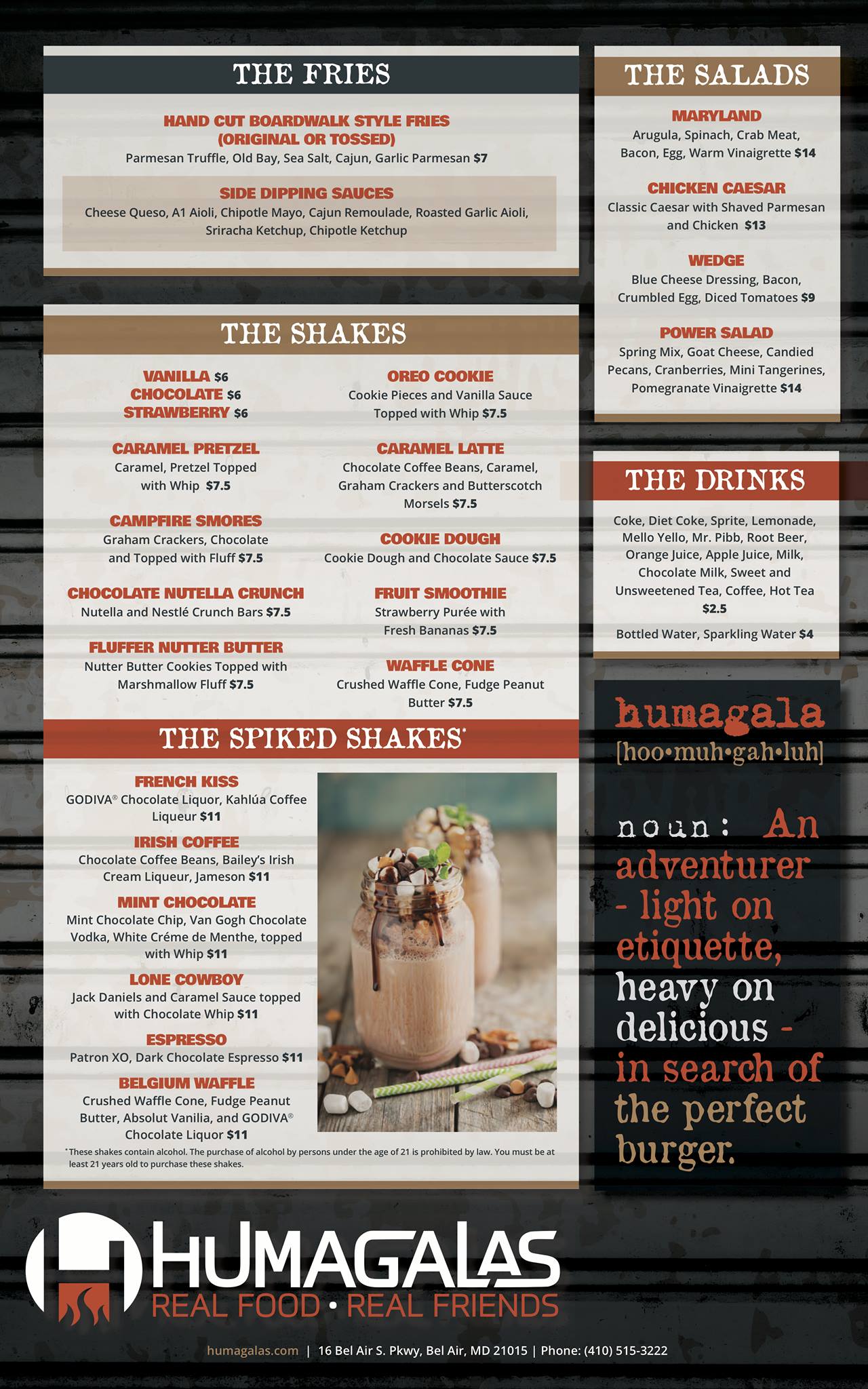 THE FRIES

HAND CUT BOARDWALK STYLE FRIES (ORIGINAL OR TOSSED)
Parmesan Truffle, Old Bay, Sea Salt, Cajun, Garlic Parmesan $7

SIDE DIPPING SAUCES
Cheese Queso, A1 Aioli, Chipotle Mayo, Cajun Remoulade, Roasted Garlic Aioli, Sriracha Ketchup, Chipotle Ketchup

THE SHAKES

VANILLA $6
CHOCOLATE $6
STRAWBERRY $6

CARAMEL PRETZEL
Caramel, Pretzel Topped with Whip $7.5

CAMPFIRE SMORES
Graham Crackers, Chocolate and Topped with Fluff $7.5

CHOCOLATE NUTELLA CRUNCH
Nutella and Nestlé Crunch Bars $7.5

FLUFFER NUTTER BUTTER
Nutter Butter Cookies Topped with Marshmallow Fluff $7.5

OREO COOKIE
Cookie Pieces and Vanilla Sauce Topped with Whip $7.5

CARAMEL LATTE
Chocolate Coffee Beans, Caramel, Graham Crackers and Butterscotch Morsels $7.5

COOKIE DOUGH
Cookie Dough and Chocolate Sauce $7.5

FRUIT SMOOTHIE
Strawberry Purée with Fresh Bananas $7.5

WAFFLE CONE
Crushed Waffle Cone, Fudge Peanut Butter $7.5

THE SPIKED SHAKES*

FRENCH KISS
GODIVA® Chocolate Liquor, Kahlúa Coffee Liqueur $11

IRISH COFFEE
Chocolate Coffee Beans, Bailey's Irish Cream Liqueur, Jameson $11

MINT CHOCOLATE
Mint Chocolate Chip, Van Gogh Chocolate Vodka, White Créme de Menthe, topped with Whip $11

LONE COWBOY
Jack Daniels and Caramel Sauce topped with Chocolate Whip $11

ESPRESSO
Patron XO, Dark Chocolate Espresso $11

BELGIUM WAFFLE
Crushed Waffle Cone, Fudge Peanut Butter, Absolut Vanilia, and GODIVA® Chocolate Liquor $11

*These shakes contain alcohol. The purchase of alcohol by persons under the age of 21 is prohibited by law. You must be at least 21 years old to purchase these shakes.

THE SALADS

MARYLAND
Arugula, Spinach, Crab Meat, Bacon, Egg, Warm Vinaigrette $14

CHICKEN CAESAR
Classic Caesar with Shaved Parmesan and Chicken $13

WEDGE
Blue Cheese Dressing, Bacon, Crumbled Egg, Diced Tomatoes $9

POWER SALAD
Spring Mix, Goat Cheese, Candied Pecans, Cranberries, Mini Tangerines, Pomegranate Vinaigrette $14

THE DRINKS

Coke, Diet Coke, Sprite, Lemonade, Mello Yello, Mr. Pibb, Root Beer, Orange Juice, Apple Juice, Milk, Chocolate Milk, Sweet and Unsweetened Tea, Coffee, Hot Tea $2.5

Bottled Water, Sparkling Water $4

humagala
[hoo•muh•gah•luh]

noun: An adventurer - light on etiquette, heavy on delicious - in search of the perfect burger.

HUMAGALAS
REAL FOOD • REAL FRIENDS

humagalas.com | 16 Bel Air S. Pkwy, Bel Air, MD 21015 | Phone: (410) 515-3222